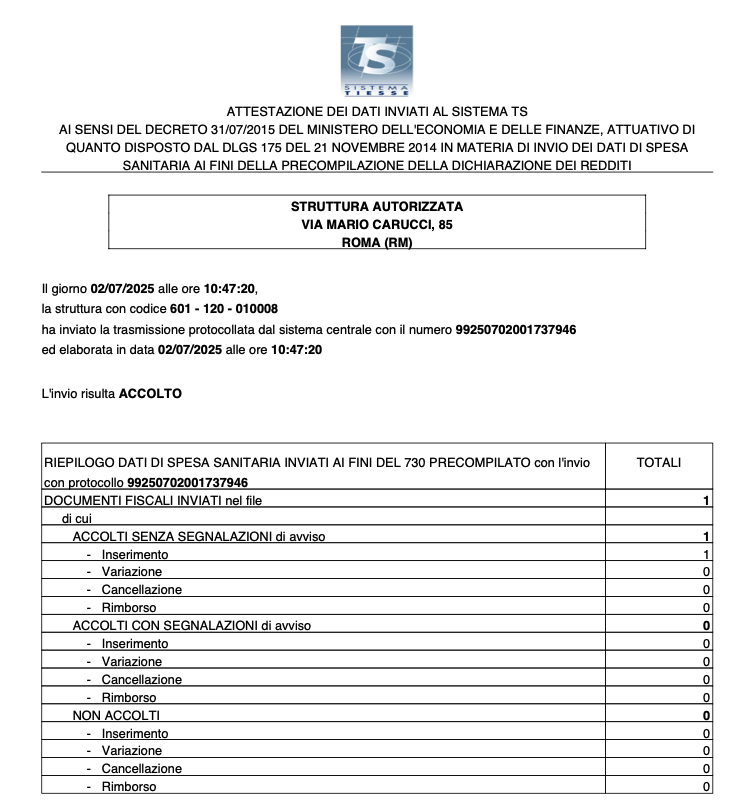 TS
SISTEMA TIESSE

ATTESTAZIONE DEI DATI INVIATI AL SISTEMA TS
AI SENSI DEL DECRETO 31/07/2015 DEL MINISTERO DELL'ECONOMIA E DELLE FINANZE, ATTUATIVO DI QUANTO DISPOSTO DAL DLGS 175 DEL 21 NOVEMBRE 2014 IN MATERIA DI INVIO DEI DATI DI SPESA SANITARIA AI FINI DELLA PRECOMPILAZIONE DELLA DICHIARAZIONE DEI REDDITI

STRUTTURA AUTORIZZATA
VIA MARIO CARUCCI, 85
ROMA (RM)

Il giorno 02/07/2025 alle ore 10:47:20,
la struttura con codice 601 - 120 - 010008
ha inviato la trasmissione protocollata dal sistema centrale con il numero 99250702001737946
ed elaborata in data 02/07/2025 alle ore 10:47:20

L'invio risulta ACCOLTO

| RIEPILOGO DATI DI SPESA SANITARIA INVIATI AI FINI DEL 730 PRECOMPILATO con l'invio con protocollo 99250702001737946 | TOTALI |
|---|---|
| DOCUMENTI FISCALI INVIATI nel file | 1 |
| di cui | |
| ACCOLTI SENZA SEGNALAZIONI di avviso | 1 |
| - Inserimento | 1 |
| - Variazione | 0 |
| - Cancellazione | 0 |
| - Rimborso | 0 |
| ACCOLTI CON SEGNALAZIONI di avviso | 0 |
| - Inserimento | 0 |
| - Variazione | 0 |
| - Cancellazione | 0 |
| - Rimborso | 0 |
| NON ACCOLTI | 0 |
| - Inserimento | 0 |
| - Variazione | 0 |
| - Cancellazione | 0 |
| - Rimborso | 0 |